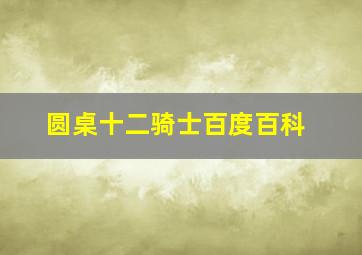 圆桌十二骑士百度百科